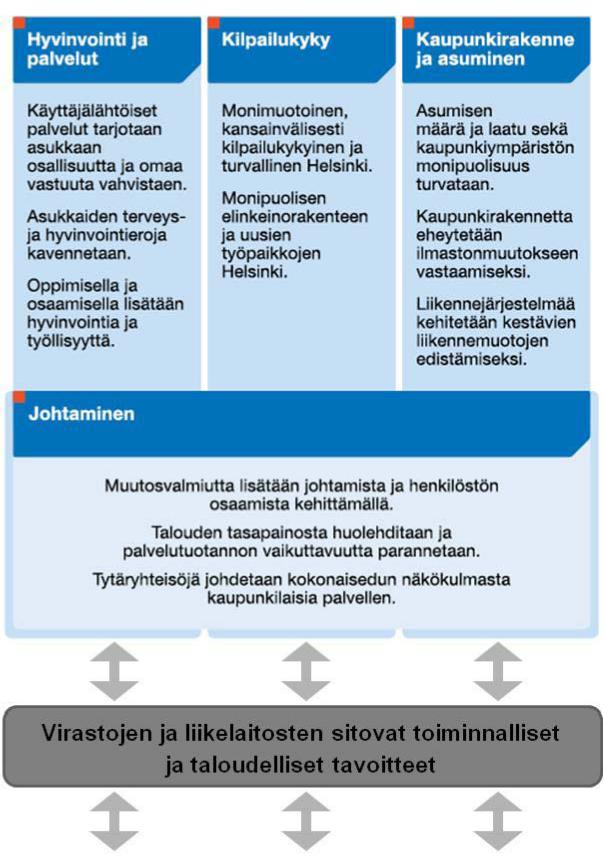 Hyvinvointi ja palvelut

Käyttäjälähtöiset palvelut tarjotaan asukkaan osallisuutta ja omaa vastuuta vahvistaen.

Asukkaiden terveys- ja hyvinvointieroja kavennetaan.

Oppimisella ja osaamisella lisätään hyvinvointia ja työllisyyttä.

Kilpailukyky

Monimuotoinen, kansainvälisesti kilpailukykyinen ja turvallinen Helsinki.

Monipuolisen elinkeinorakenteen ja uusien työpaikkojen Helsinki.

Kaupunkirakenne ja asuminen

Asumisen määrä ja laatu sekä kaupunkiympäristön monipuolisuus turvataan.

Kaupunkirakennetta eheytetään ilmastonmuutokseen vastaamiseksi.

Liikennejärjestelmää kehitetään kestävien liikennemuotojen edistämiseksi.

Johtaminen

Muutosvalmiutta lisätään johtamista ja henkilöstön osaamista kehittämällä.

Talouden tasapainosta huolehditaan ja palvelutuotannon vaikuttavuutta parannetaan.

Tytäryhteisöjä johdetaan kokonaisedun näkökulmasta kaupunkilaisia palvellen.

Virastojen ja liikelaitosten sitovat toiminnalliset ja taloudelliset tavoitteet